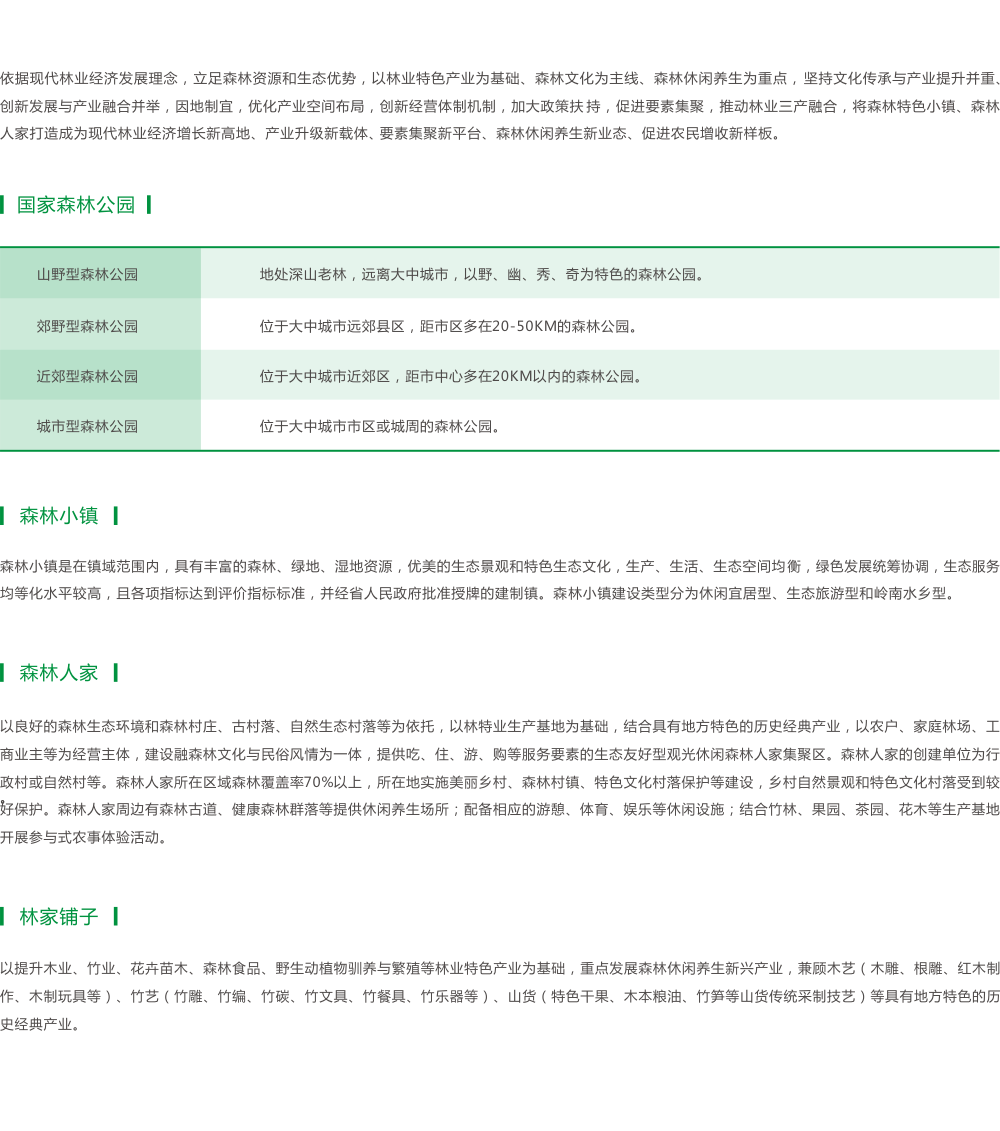 依据现代林业经济发展理念，立足森林资源和生态优势，以林业特色产业为基础、森林文化为主线、森林休闲养生为重点，坚持文化传承与产业提升并重、创新发展与产业融合并举，因地制宜，优化产业空间布局，创新经营体制机制，加大政策扶持，促进要素集聚，推动林业三产融合，将森林特色小镇、森林人家打造成为现代林业经济增长新高地、产业升级新载体、要素集聚新平台、森林休闲养生新业态、促进农民增收新样板。

国家森林公园

| 山野型森林公园 | 地处深山老林，远离大中城市，以野、幽、秀、奇为特色的森林公园。 |
|---|---|
| 郊野型森林公园 | 位于大中城市远郊县区，距市区多在20-50KM的森林公园。 |
| 近郊型森林公园 | 位于大中城市近郊区，距市中心多在20KM以内的森林公园。 |
| 城市型森林公园 | 位于大中城市市区或城周的森林公园。 |

森林小镇

森林小镇是在镇域范围内，具有丰富的森林、绿地、湿地资源，优美的生态景观和特色生态文化，生产、生活、生态空间均衡，绿色发展统筹协调，生态服务均等化水平较高，且各项指标达到评价指标标准，并经省人民政府批准授牌的建制镇。森林小镇建设类型分为休闲宜居型、生态旅游型和岭南水乡型。

森林人家

以良好的森林生态环境和森林村庄、古村落、自然生态村落等为依托，以林特业生产基地为基础，结合具有地方特色的历史经典产业，以农户、家庭林场、工商业主等为经营主体，建设融森林文化与民俗风情为一体，提供吃、住、游、购等服务要素的生态友好型观光休闲森林人家集聚区。森林人家的创建单位为行政村或自然村等。森林人家所在区域森林覆盖率70%以上，所在地实施美丽乡村、森林村镇、特色文化村落保护等建设，乡村自然景观和特色文化村落受到较好保护。森林人家周边有森林古道、健康森林群落等提供休闲养生场所；配备相应的游憩、体育、娱乐等休闲设施；结合竹林、果园、茶园、花木等生产基地开展参与式农事体验活动。

林家铺子

以提升木业、竹业、花卉苗木、森林食品、野生动植物驯养与繁殖等林业特色产业为基础，重点发展森林休闲养生新兴产业，兼顾木艺（木雕、根雕、红木制作、木制玩具等）、竹艺（竹雕、竹编、竹碳、竹文具、竹餐具、竹乐器等）、山货（特色干果、木本粮油、竹笋等山货传统采制技艺）等具有地方特色的历史经典产业。